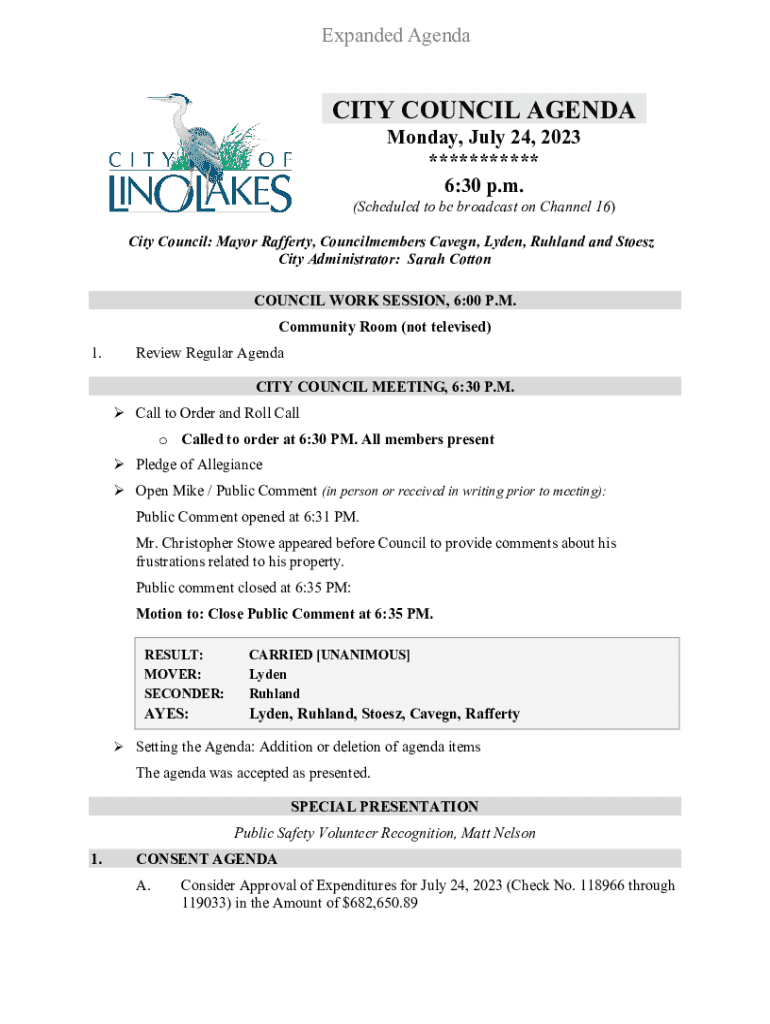 Expanded Agenda

CITY OF LINO LAKES

CITY COUNCIL AGENDA
Monday, July 24, 2023
***********
6:30 p.m.
(Scheduled to be broadcast on Channel 16)

City Council: Mayor Rafferty, Councilmembers Cavegn, Lyden, Ruhland and Stoesz
City Administrator: Sarah Cotton

COUNCIL WORK SESSION, 6:00 P.M.
Community Room (not televised)

1. Review Regular Agenda

CITY COUNCIL MEETING, 6:30 P.M.

➢ Call to Order and Roll Call
o Called to order at 6:30 PM. All members present
➢ Pledge of Allegiance
➢ Open Mike / Public Comment (in person or received in writing prior to meeting):

Public Comment opened at 6:31 PM.

Mr. Christopher Stowe appeared before Council to provide comments about his frustrations related to his property.

Public comment closed at 6:35 PM:

Motion to: Close Public Comment at 6:35 PM.

| RESULT: | CARRIED [UNANIMOUS] |
|---|---|
| MOVER: | Lyden |
| SECONDER: | Ruhland |
| AYES: | Lyden, Ruhland, Stoesz, Cavegn, Rafferty |

➢ Setting the Agenda: Addition or deletion of agenda items

The agenda was accepted as presented.

SPECIAL PRESENTATION
Public Safety Volunteer Recognition, Matt Nelson

1. CONSENT AGENDA

A. Consider Approval of Expenditures for July 24, 2023 (Check No. 118966 through 119033) in the Amount of $682,650.89